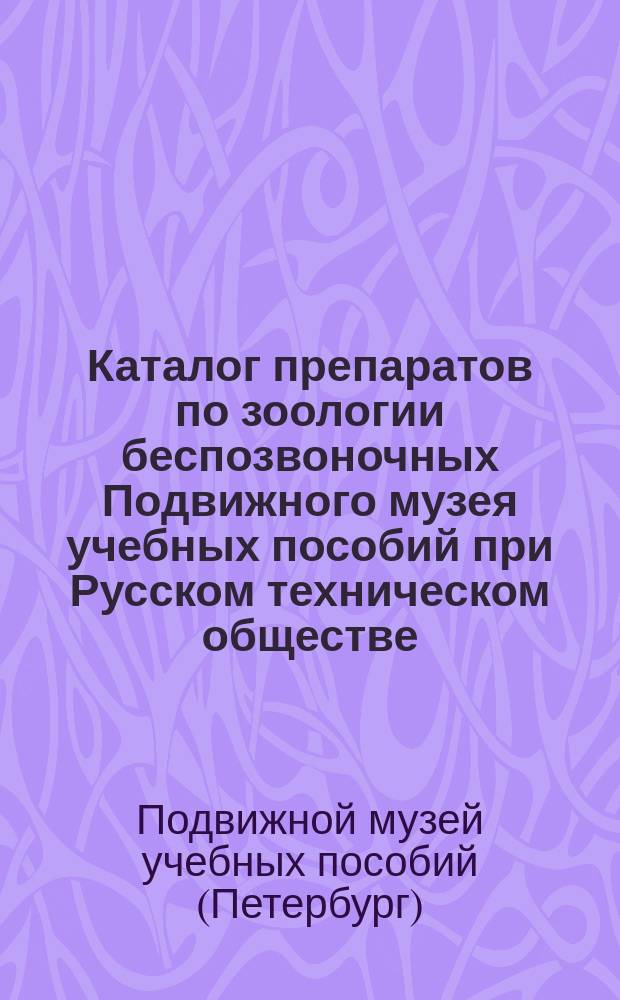 Каталог препаратов по зоологии беспозвоночных Подвижного музея учебных пособий при Русском техническом обществе

Подвижной музей учебных пособий (Петербург)